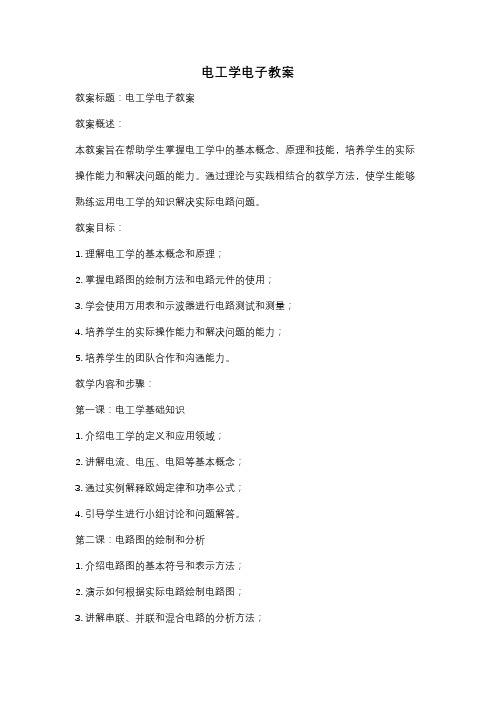 电工学电子教案

教案标题：电工学电子教案

教案概述：

本教案旨在帮助学生掌握电工学中的基本概念、原理和技能，培养学生的实际操作能力和解决问题的能力。通过理论与实践相结合的教学方法，使学生能够熟练运用电工学的知识解决实际电路问题。

教案目标：

1. 理解电工学的基本概念和原理；

2. 掌握电路图的绘制方法和电路元件的使用；

3. 学会使用万用表和示波器进行电路测试和测量；

4. 培养学生的实际操作能力和解决问题的能力；

5. 培养学生的团队合作和沟通能力。

教学内容和步骤：

第一课：电工学基础知识

1. 介绍电工学的定义和应用领域；

2. 讲解电流、电压、电阻等基本概念；

3. 通过实例解释欧姆定律和功率公式；

4. 引导学生进行小组讨论和问题解答。

第二课：电路图的绘制和分析

1. 介绍电路图的基本符号和表示方法；

2. 演示如何根据实际电路绘制电路图；

3. 讲解串联、并联和混合电路的分析方法；